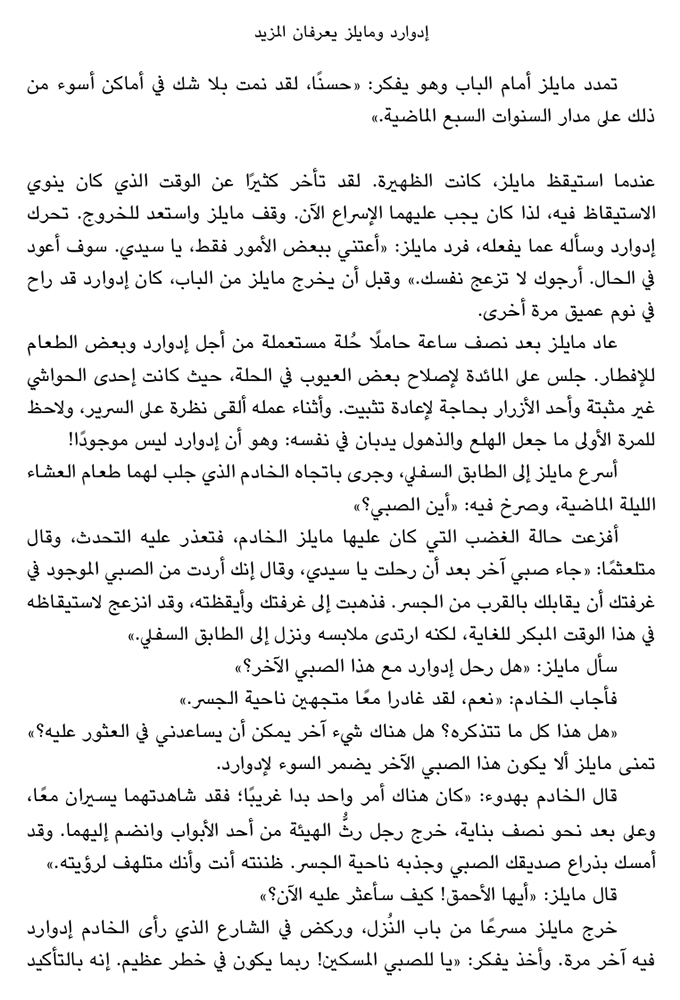 إدوارد ومايلز يعرفان المزيد

تمدد مايلز أمام الباب وهو يفكر: «حسنًا، لقد نمت بلا شك في أماكن أسوء من ذلك على مدار السنوات السبع الماضية.»

عندما استيقظ مايلز، كانت الظهيرة. لقد تأخر كثيرًا عن الوقت الذي كان ينوي الاستيقاظ فيه، لذا كان يجب عليهما الإسراع الآن. وقف مايلز واستعد للخروج. تحرك إدوارد وسأله عما يفعله، فرد مايلز: «أعتني ببعض الأمور فقط، يا سيدي. سوف أعود في الحال. أرجوك لا تزعج نفسك.» وقبل أن يخرج مايلز من الباب، كان إدوارد قد راح في نوم عميق مرة أخرى.

عاد مايلز بعد نصف ساعة حاملًا حُلة مستعملة من أجل إدوارد وبعض الطعام للإفطار. جلس على المائدة لإصلاح بعض العيوب في الحلة، حيث كانت إحدى الحواشي غير مثبتة وأحد الأزرار بحاجة لإعادة تثبيت. وأثناء عمله ألقى نظرة على السرير، ولاحظ للمرة الأولى ما جعل الهلع والذهول يدبان في نفسه: وهو أن إدوارد ليس موجودًا!

أسرع مايلز إلى الطابق السفلي، وجرى باتجاه الخادم الذي جلب لهما طعام العشاء الليلة الماضية، وصرخ فيه: «أين الصبي؟»

أفزعت حالة الغضب التي كان عليها مايلز الخادم، فتعذر عليه التحدث، وقال متلعثمًا: «جاء صبي آخر بعد أن رحلت يا سيدي، وقال إنك أردت من الصبي الموجود في غرفتك أن يقابلك بالقرب من الجسر. فذهبت إلى غرفتك وأيقظته، وقد انزعج لاستيقاظه في هذا الوقت المبكر للغاية، لكنه ارتدى ملابسه ونزل إلى الطابق السفلي.»

سأل مايلز: «هل رحل إدوارد مع هذا الصبي الآخر؟»

فأجاب الخادم: «نعم، لقد غادرا معًا متجهين ناحية الجسر.»

«هل هذا كل ما تتذكره؟ هل هناك شيء آخر يمكن أن يساعدني في العثور عليه؟» تمنى مايلز ألا يكون هذا الصبي الآخر يضمر السوء لإدوارد.

قال الخادم بهدوء: «كان هناك أمر واحد بدا غريبًا؛ فقد شاهدتهما يسيران معًا، وعلى بعد نحو نصف بناية، خرج رجل رثُّ الهيئة من أحد الأبواب وانضم إليهما. وقد أمسك بذراع صديقك الصبي وجذبه ناحية الجسر. ظننته أنت وأنك متلهف لرؤيته.»

قال مايلز: «أيها الأحمق! كيف سأعثر عليه الآن؟»

خرج مايلز مسرعًا من باب النُزل، وركض في الشارع الذي رأى الخادم إدوارد فيه آخر مرة. وأخذ يفكر: «يا للصبي المسكين! ربما يكون في خطر عظيم. إنه بالتأكيد